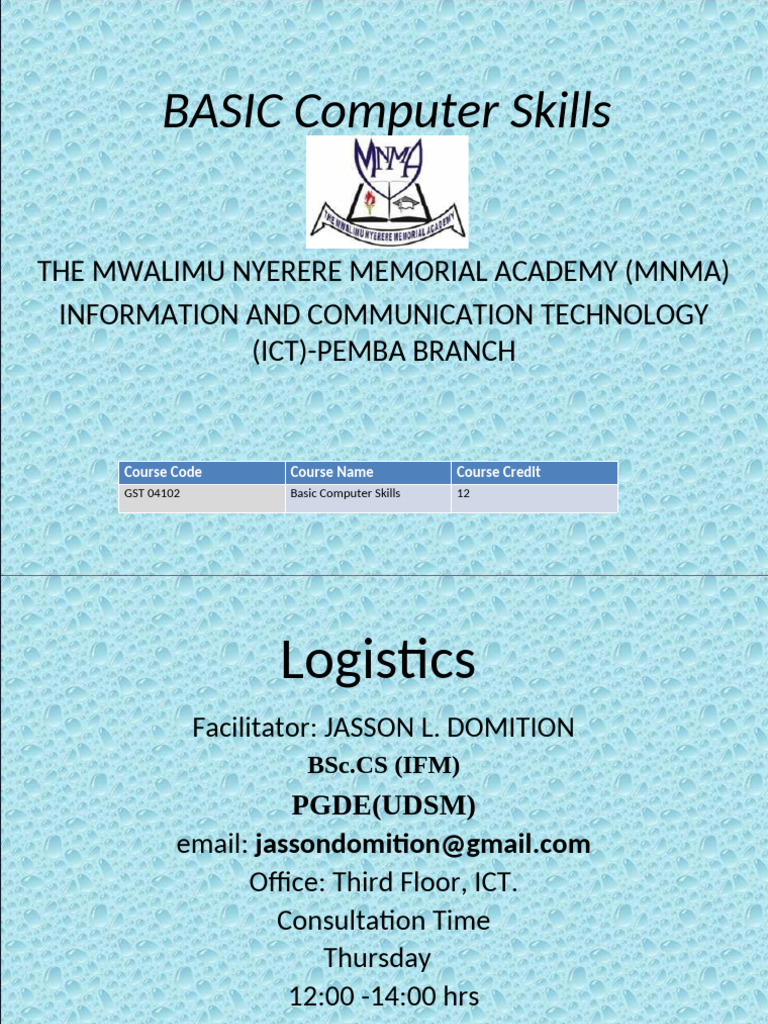 BASIC Computer Skills

MNMA

THE MWALIMU NYERERE MEMORIAL ACADEMY

THE MWALIMU NYERERE MEMORIAL ACADEMY (MNMA) INFORMATION AND COMMUNICATION TECHNOLOGY (ICT)-PEMBA BRANCH

| Course Code | Course Name | Course Credit |
|---|---|---|
| GST 04102 | Basic Computer Skills | 12 |

Logistics

Facilitator: JASSON L. DOMITION
BSc.CS (IFM)
PGDE(UDSM)
email: jassondomition@gmail.com
Office: Third Floor, ICT.
Consultation Time
Thursday
12:00 -14:00 hrs